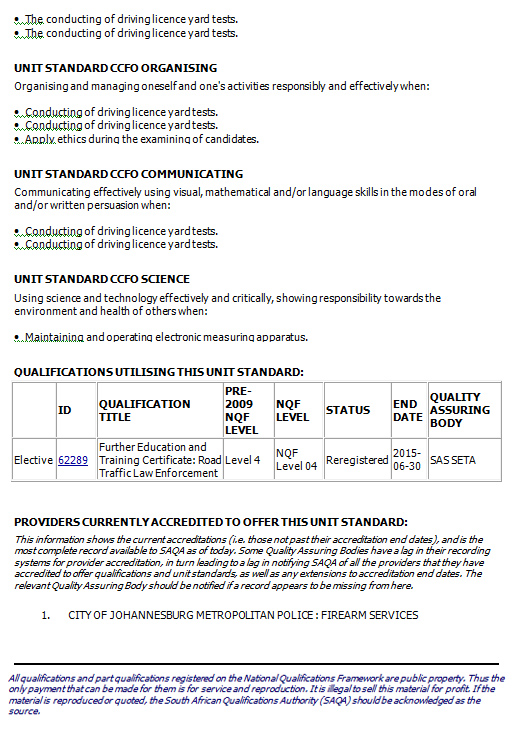 • The conducting of driving licence yard tests.
• The conducting of driving licence yard tests.

UNIT STANDARD CCFO ORGANISING
Organising and managing oneself and one's activities responsibly and effectively when:

• Conducting of driving licence yard tests.
• Conducting of driving licence yard tests.
• Apply ethics during the examining of candidates.

UNIT STANDARD CCFO COMMUNICATING
Communicating effectively using visual, mathematical and/or language skills in the modes of oral and/or written persuasion when:

• Conducting of driving licence yard tests.
• Conducting of driving licence yard tests.

UNIT STANDARD CCFO SCIENCE
Using science and technology effectively and critically, showing responsibility towards the environment and health of others when:

• Maintaining and operating electronic measuring apparatus.

QUALIFICATIONS UTILISING THIS UNIT STANDARD:

| | ID | QUALIFICATION TITLE | PRE-2009 NQF LEVEL | NQF LEVEL | STATUS | END DATE | QUALITY ASSURING BODY |
|---|---|---|---|---|---|---|---|
| Elective | 62289 | Further Education and Training Certificate: Road Traffic Law Enforcement | Level 4 | NQF Level 04 | Reregistered | 2015-06-30 | SAS SETA |

PROVIDERS CURRENTLY ACCREDITED TO OFFER THIS UNIT STANDARD:
This information shows the current accreditations (i.e. those not past their accreditation end dates), and is the most complete record available to SAQA as of today. Some Quality Assuring Bodies have a lag in their recording systems for provider accreditation, in turn leading to a lag in notifying SAQA of all the providers that they have accredited to offer qualifications and unit standards, as well as any extensions to accreditation end dates. The relevant Quality Assuring Body should be notified if a record appears to be missing from here.

1. CITY OF JOHANNESBURG METROPOLITAN POLICE : FIREARM SERVICES

All qualifications and part qualifications registered on the National Qualifications Framework are public property. Thus the only payment that can be made for them is for service and reproduction. It is illegal to sell this material for profit. If the material is reproduced or quoted, the South African Qualifications Authority (SAQA) should be acknowledged as the source.